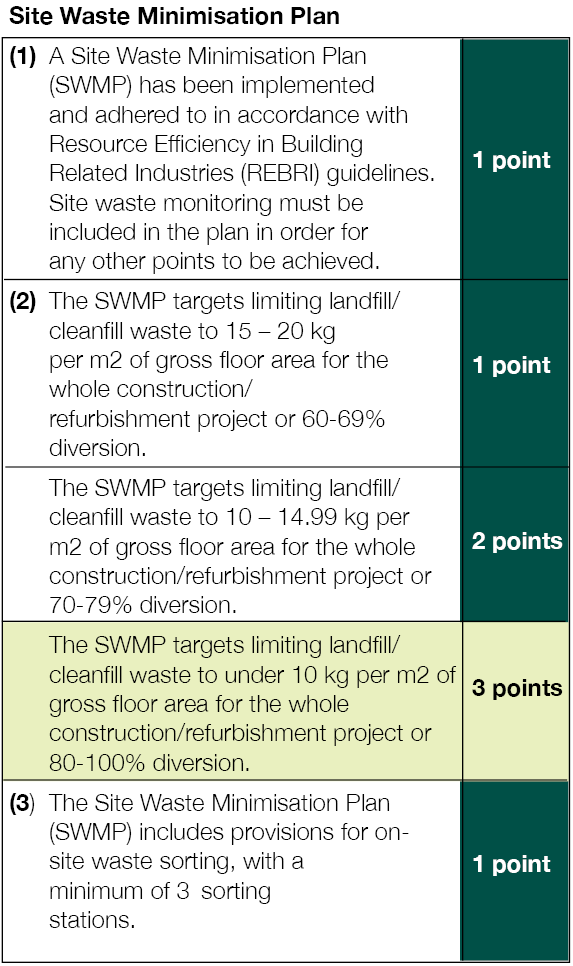 Site Waste Minimisation Plan

| | |
|---|---|
| (1) A Site Waste Minimisation Plan (SWMP) has been implemented and adhered to in accordance with Resource Efficiency in Building Related Industries (REBRI) guidelines. Site waste monitoring must be included in the plan in order for any other points to be achieved. | 1 point |
| (2) The SWMP targets limiting landfill/ cleanfill waste to 15 – 20 kg per m2 of gross floor area for the whole construction/ refurbishment project or 60-69% diversion. | 1 point |
| The SWMP targets limiting landfill/ cleanfill waste to 10 – 14.99 kg per m2 of gross floor area for the whole construction/refurbishment project or 70-79% diversion. | 2 points |
| The SWMP targets limiting landfill/ cleanfill waste to under 10 kg per m2 of gross floor area for the whole construction/refurbishment project or 80-100% diversion. | 3 points |
| (3) The Site Waste Minimisation Plan (SWMP) includes provisions for on-site waste sorting, with a minimum of 3 sorting stations. | 1 point |